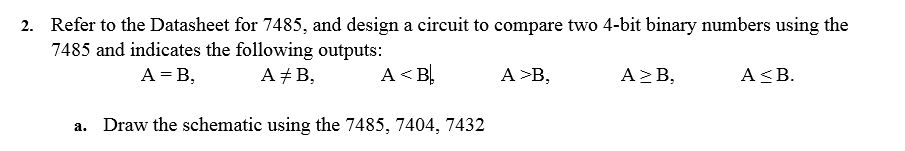 2. Refer to the Datasheet for 7485, and design a circuit to compare two 4-bit binary numbers using the 7485 and indicates the following outputs:

$A = B$, $A \neq B$, $A < B$, $A > B$, $A \geq B$, $A \leq B$.

a. Draw the schematic using the 7485, 7404, 7432